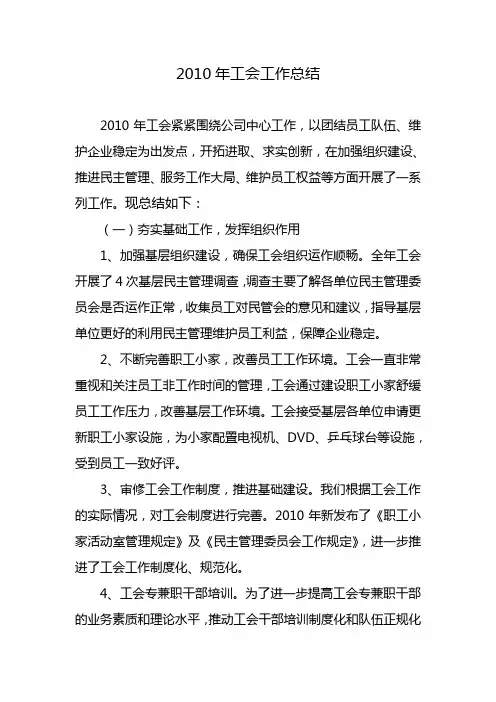 2010 年工会工作总结

2010 年工会紧紧围绕公司中心工作，以团结员工队伍、维护企业稳定为出发点，开拓进取、求实创新，在加强组织建设、推进民主管理、服务工作大局、维护员工权益等方面开展了一系列工作。现总结如下：

（一）夯实基础工作，发挥组织作用

1、加强基层组织建设，确保工会组织运作顺畅。全年工会开展了 4 次基层民主管理调查，调查主要了解各单位民主管理委员会是否运作正常，收集员工对民管会的意见和建议，指导基层单位更好的利用民主管理维护员工利益，保障企业稳定。

2、不断完善职工小家，改善员工工作环境。工会一直非常重视和关注员工非工作时间的管理，工会通过建设职工小家舒缓员工工作压力，改善基层工作环境。工会接受基层各单位申请更新职工小家设施，为小家配置电视机、DVD、乒乓球台等设施，受到员工一致好评。

3、审修工会工作制度，推进基础建设。我们根据工会工作的实际情况，对工会制度进行完善。2010 年新发布了《职工小家活动室管理规定》及《民主管理委员会工作规定》，进一步推进了工会工作制度化、规范化。

4、工会专兼职干部培训。为了进一步提高工会专兼职干部的业务素质和理论水平，推动工会干部培训制度化和队伍正规化